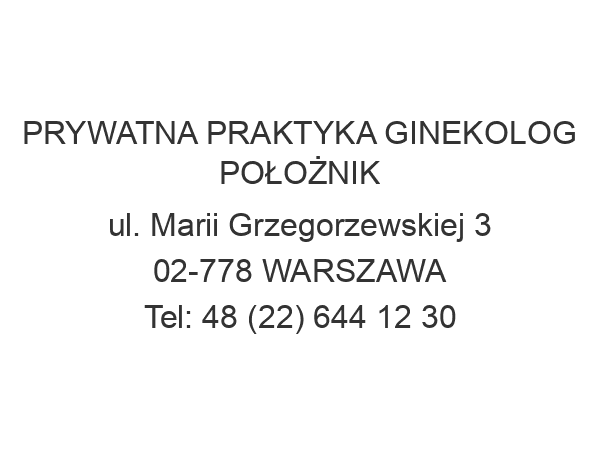 PRYWATNA PRAKTYKA GINEKOLOG POŁOŻNIK

ul. Marii Grzegorzewskiej 3
02-778 WARSZAWA
Tel: 48 (22) 644 12 30